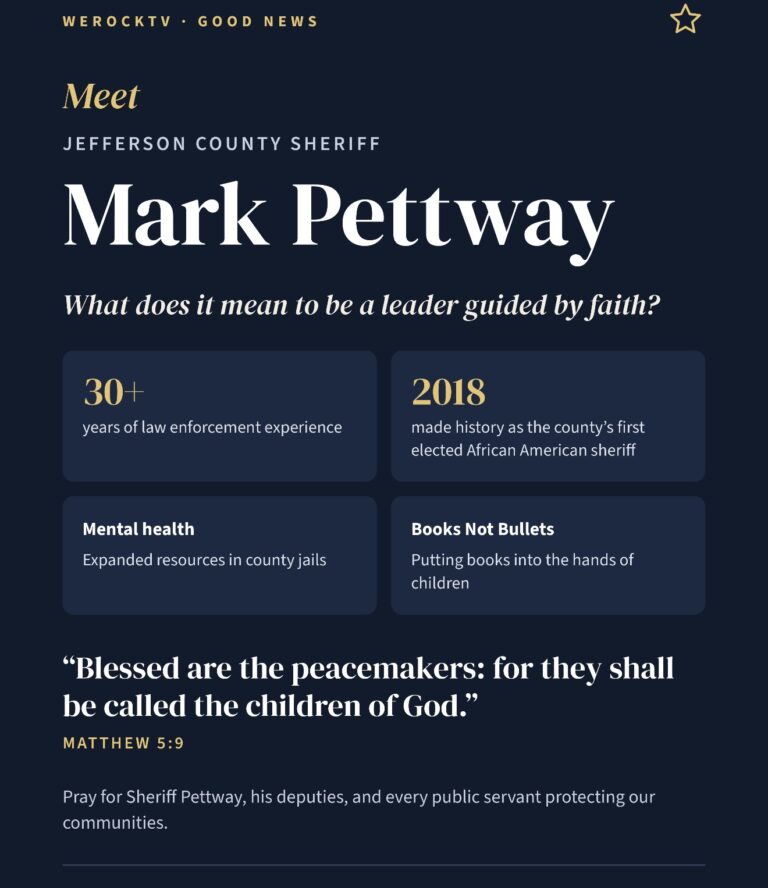 WEROCKTV · GOOD NEWS

Meet

JEFFERSON COUNTY SHERIFF

Mark Pettway

What does it mean to be a leader guided by faith?

30+

years of law enforcement experience

2018

made history as the county's first elected African American sheriff

Mental health

Expanded resources in county jails

Books Not Bullets

Putting books into the hands of children

"Blessed are the peacemakers: for they shall be called the children of God."

MATTHEW 5:9

Pray for Sheriff Pettway, his deputies, and every public servant protecting our communities.